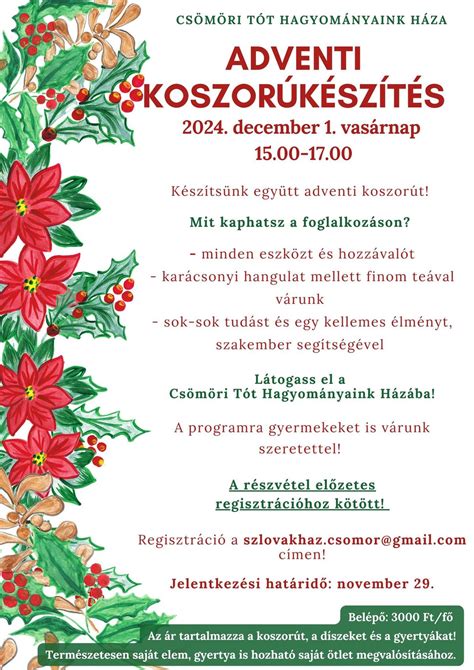 CSÖMÖRI TÓT HAGYOMÁNYAINK HÁZA

ADVENTI KOSZORÚKÉSZÍTÉS

2024. december 1. vasárnap
15.00-17.00

Készítsünk együtt adventi koszorút!

Mit kaphatsz a foglalkozáson?

- minden eszközt és hozzávalót
- karácsonyi hangulat mellett finom teával várunk
- sok-sok tudást és egy kellemes élményt, szakember segítségével

Látogass el a Csömöri Tót Hagyományaink Házába!

A programra gyermekeket is várunk szeretettel!

A részvétel előzetes regisztrációhoz kötött!

Regisztráció a szlovakhaz.csomor@gmail.com címen!

Jelentkezési határidő: november 29.

Belépő: 3000 Ft/fő
Az ár tartalmazza a koszorút, a díszeket és a gyertyákat!
Természetesen saját elem, gyertya is hozható saját ötlet megvalósításához.